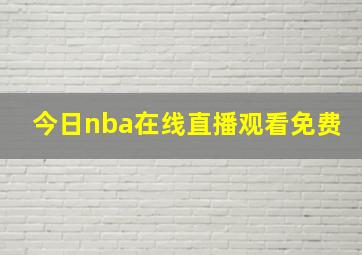 今日nba在线直播观看免费